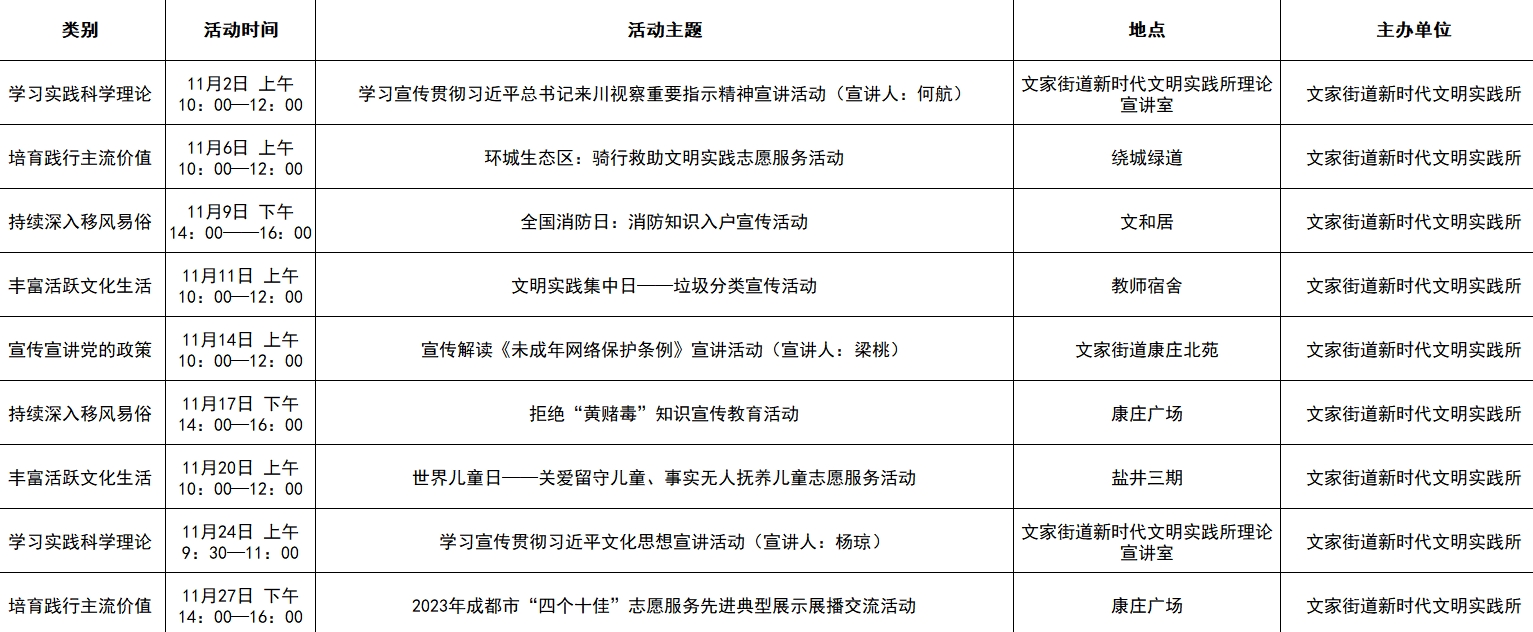 | 类别 | 活动时间 | 活动主题 | 地点 | 主办单位 |
|---|---|---|---|---|
| 学习实践科学理论 | 11月2日 上午 10：00—12：00 | 学习宣传贯彻习近平总书记来川视察重要指示精神宣讲活动（宣讲人：何航） | 文家街道新时代文明实践所理论宣讲室 | 文家街道新时代文明实践所 |
| 培育践行主流价值 | 11月6日 上午 10：00—12：00 | 环城生态区：骑行救助文明实践志愿服务活动 | 绕城绿道 | 文家街道新时代文明实践所 |
| 持续深入移风易俗 | 11月9日 下午 14：00——16：00 | 全国消防日：消防知识入户宣传活动 | 文和居 | 文家街道新时代文明实践所 |
| 丰富活跃文化生活 | 11月11日 上午 10：00—12：00 | 文明实践集中日——垃圾分类宣传活动 | 教师宿舍 | 文家街道新时代文明实践所 |
| 宣传宣讲党的政策 | 11月14日 上午 10：00—12：00 | 宣传解读《未成年网络保护条例》宣讲活动（宣讲人：梁桃） | 文家街道康庄北苑 | 文家街道新时代文明实践所 |
| 持续深入移风易俗 | 11月17日 下午 14：00—16：00 | 拒绝“黄赌毒”知识宣传教育活动 | 康庄广场 | 文家街道新时代文明实践所 |
| 丰富活跃文化生活 | 11月20日 上午 10：00—12：00 | 世界儿童日——关爱留守儿童、事实无人抚养儿童志愿服务活动 | 盐井三期 | 文家街道新时代文明实践所 |
| 学习实践科学理论 | 11月24日 上午 9：30—11：00 | 学习宣传贯彻习近平文化思想宣讲活动（宣讲人：杨琼） | 文家街道新时代文明实践所理论宣讲室 | 文家街道新时代文明实践所 |
| 培育践行主流价值 | 11月27日 下午 14：00—16：00 | 2023年成都市“四个十佳”志愿服务先进典型展示展播交流活动 | 康庄广场 | 文家街道新时代文明实践所 |